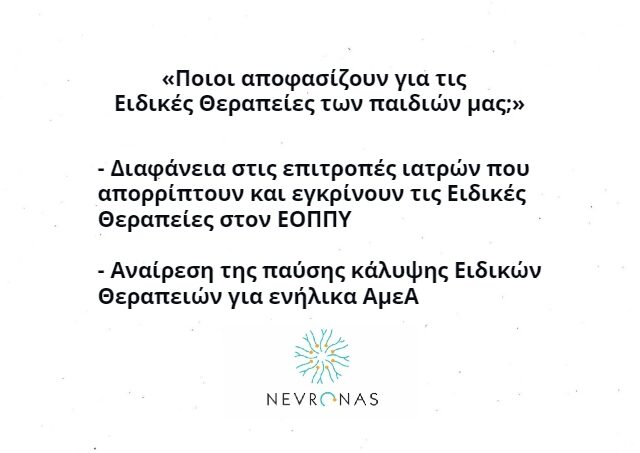 «Ποιοι αποφασίζουν για τις Ειδικές Θεραπείες των παιδιών μας;»

- Διαφάνεια στις επιτροπές ιατρών που απορρίπτουν και εγκρίνουν τις Ειδικές Θεραπείες στον ΕΟΠΠΥ

- Αναίρεση της παύσης κάλυψης Ειδικών Θεραπειών για ενήλικα ΑμεΑ

NEVRONAS